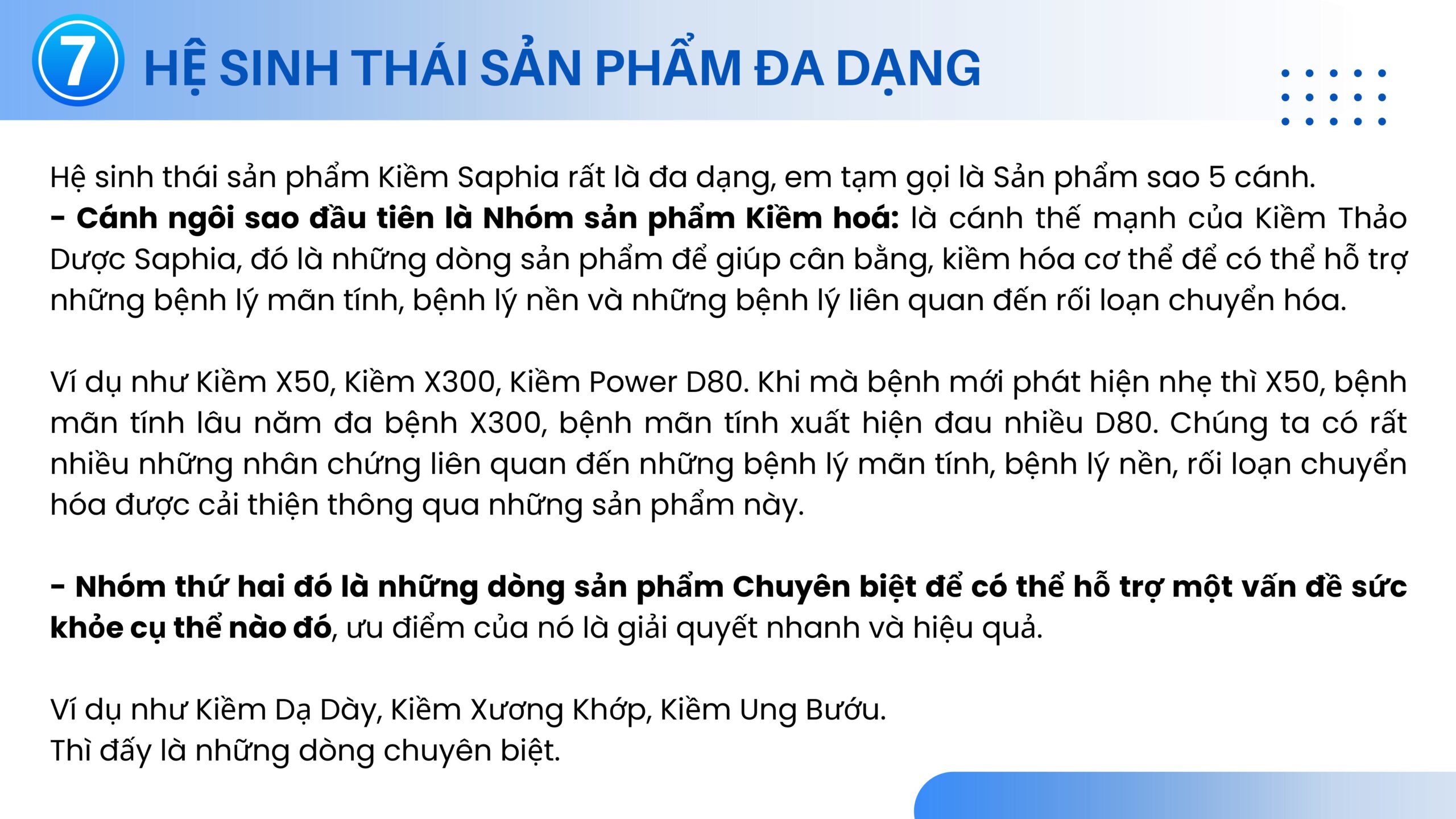 7 HỆ SINH THÁI SẢN PHẨM ĐA DẠNG

Hệ sinh thái sản phẩm Kiềm Saphia rất là đa dạng, em tạm gọi là Sản phẩm sao 5 cánh.
- Cánh ngôi sao đầu tiên là Nhóm sản phẩm Kiềm hoá: là cánh thế mạnh của Kiềm Thảo Dược Saphia, đó là những dòng sản phẩm để giúp cân bằng, kiềm hóa cơ thể để có thể hỗ trợ những bệnh lý mãn tính, bệnh lý nền và những bệnh lý liên quan đến rối loạn chuyển hóa.

Ví dụ như Kiềm X50, Kiềm X300, Kiềm Power D80. Khi mà bệnh mới phát hiện nhẹ thì X50, bệnh mãn tính lâu năm đa bệnh X300, bệnh mãn tính xuất hiện đau nhiều D80. Chúng ta có rất nhiều những nhân chứng liên quan đến những bệnh lý mãn tính, bệnh lý nền, rối loạn chuyển hóa được cải thiện thông qua những sản phẩm này.

- Nhóm thứ hai đó là những dòng sản phẩm Chuyên biệt để có thể hỗ trợ một vấn đề sức khỏe cụ thể nào đó, ưu điểm của nó là giải quyết nhanh và hiệu quả.

Ví dụ như Kiềm Dạ Dày, Kiềm Xương Khớp, Kiềm Ung Bướu.
Thì đấy là những dòng chuyên biệt.